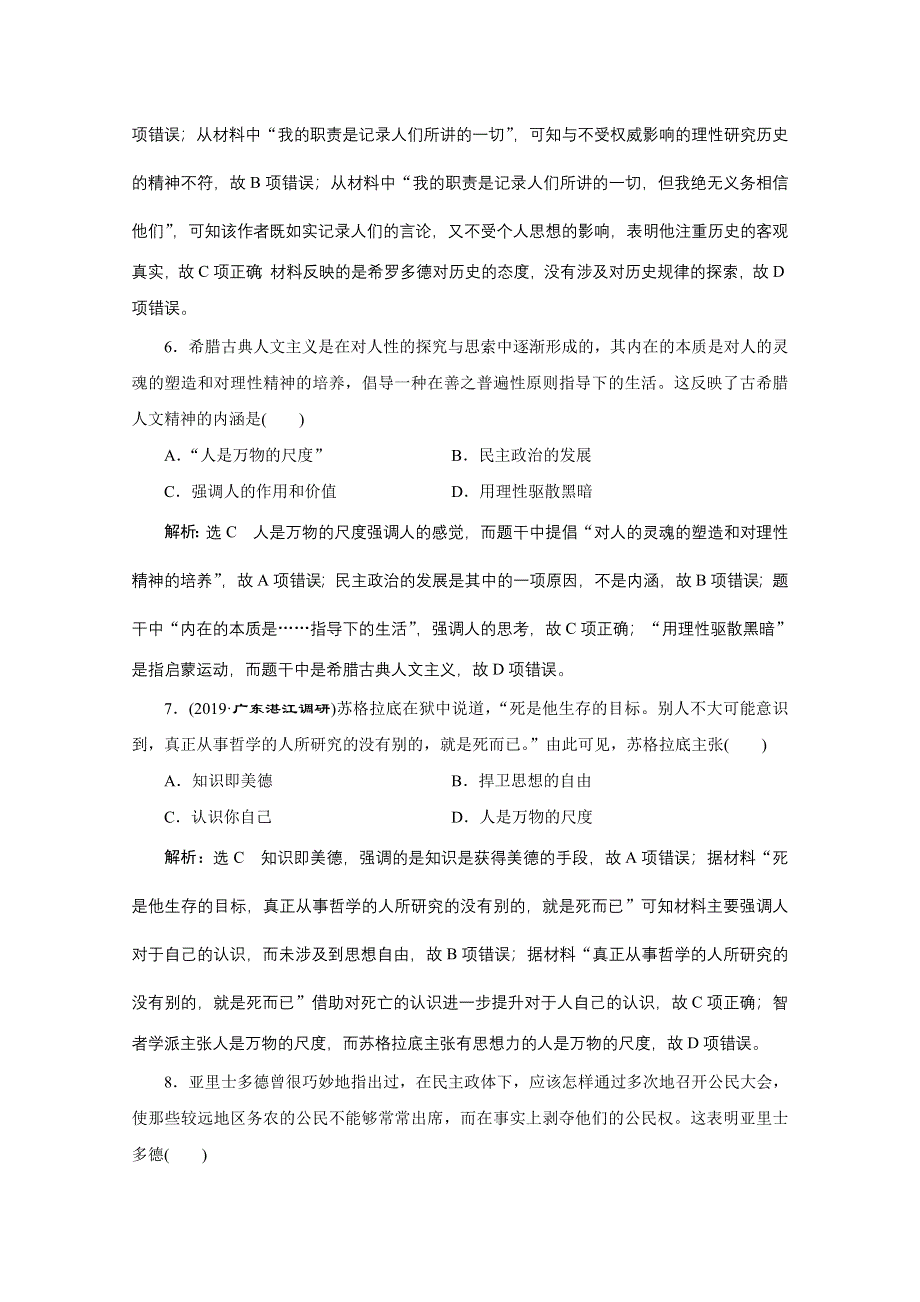 项错误；从材料中“我的职责是记录人们所讲的一切”，可知与不受权威影响的理性研究历史的精神不符，故 B 项错误；从材料中“我的职责是记录人们所讲的一切，但我绝无义务相信他们”，可知该作者既如实记录人们的言论，又不受个人思想的影响，表明他注重历史的客观真实，故 C 项正确 材料反映的是希罗多德对历史的态度，没有涉及对历史规律的探索，故 D 项错误。

6．希腊古典人文主义是在对人性的探究与思索中逐渐形成的，其内在的本质是对人的灵魂的塑造和对理性精神的培养，倡导一种在善之普遍性原则指导下的生活。这反映了古希腊人文精神的内涵是(　　)

A．“人是万物的尺度”

B．民主政治的发展

C．强调人的作用和价值

D．用理性驱散黑暗

解析：选 C　人是万物的尺度强调人的感觉，而题干中提倡“对人的灵魂的塑造和对理性精神的培养”，故 A 项错误；民主政治的发展是其中的一项原因，不是内涵，故 B 项错误；题干中“内在的本质是……指导下的生活”，强调人的思考，故 C 项正确；“用理性驱散黑暗”是指启蒙运动，而题干中是希腊古典人文主义，故 D 项错误。

7．(2019·广东湛江调研)苏格拉底在狱中说道，“死是他生存的目标。别人不大可能意识到，真正从事哲学的人所研究的没有别的，就是死而已。”由此可见，苏格拉底主张(　　)

A．知识即美德

B．捍卫思想的自由

C．认识你自己

D．人是万物的尺度

解析：选 C　知识即美德，强调的是知识是获得美德的手段，故 A 项错误；据材料“死是他生存的目标，真正从事哲学的人所研究的没有别的，就是死而已”可知材料主要强调人对于自己的认识，而未涉及到思想自由，故 B 项错误；据材料“真正从事哲学的人所研究的没有别的，就是死而已”借助对死亡的认识进一步提升对于人自己的认识，故 C 项正确；智者学派主张人是万物的尺度，而苏格拉底主张有思想力的人是万物的尺度，故 D 项错误。

8．亚里士多德曾很巧妙地指出过，在民主政体下，应该怎样通过多次地召开公民大会，使那些较远地区务农的公民不能够常常出席，而在事实上剥夺他们的公民权。这表明亚里士多德(　　)